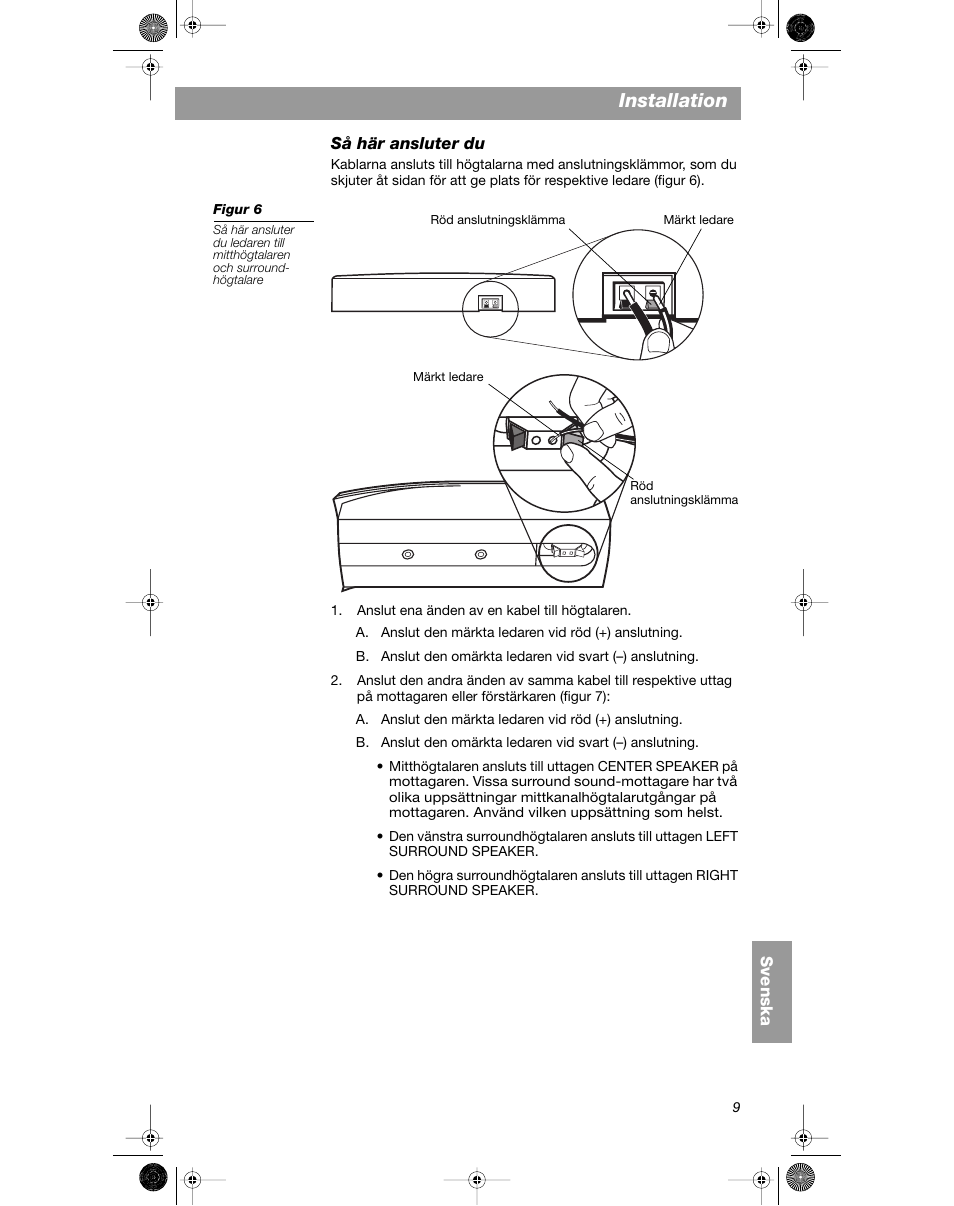 Installation

Så här ansluter du

Kablarna ansluts till högtalarna med anslutningsklämmor, som du skjuter åt sidan för att ge plats för respektive ledare (figur 6).

Figur 6
Så här ansluter du ledaren till mitthögtalaren och surroundhögtalare

Röd anslutningsklämma
Märkt ledare

Märkt ledare

Röd anslutningsklämma

1. Anslut ena änden av en kabel till högtalaren.

A. Anslut den märkta ledaren vid röd (+) anslutning.

B. Anslut den omärkta ledaren vid svart (–) anslutning.

2. Anslut den andra änden av samma kabel till respektive uttag på mottagaren eller förstärkaren (figur 7):

A. Anslut den märkta ledaren vid röd (+) anslutning.

B. Anslut den omärkta ledaren vid svart (–) anslutning.

• Mitthögtalaren ansluts till uttagen CENTER SPEAKER på mottagaren. Vissa surround sound-mottagare har två olika uppsättningar mittkanalhögtalarutgångar på mottagaren. Använd vilken uppsättning som helst.

• Den vänstra surroundhögtalaren ansluts till uttagen LEFT SURROUND SPEAKER.

• Den högra surroundhögtalaren ansluts till uttagen RIGHT SURROUND SPEAKER.

Svenska

9